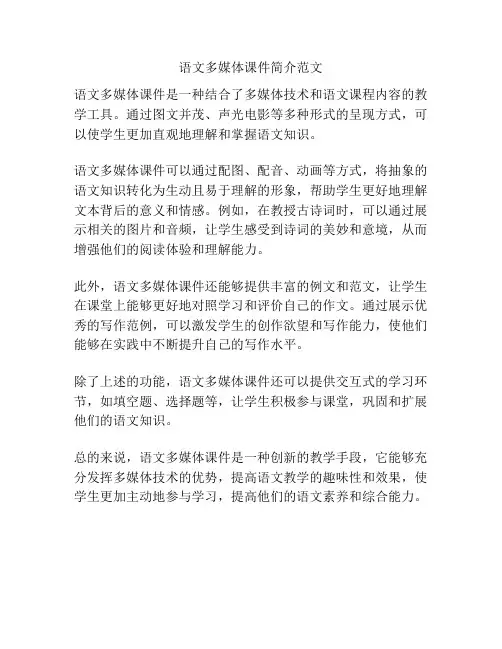 语文多媒体课件简介范文

语文多媒体课件是一种结合了多媒体技术和语文课程内容的教学工具。通过图文并茂、声光电影等多种形式的呈现方式，可以使学生更加直观地理解和掌握语文知识。

语文多媒体课件可以通过配图、配音、动画等方式，将抽象的语文知识转化为生动且易于理解的形象，帮助学生更好地理解文本背后的意义和情感。例如，在教授古诗词时，可以通过展示相关的图片和音频，让学生感受到诗词的美妙和意境，从而增强他们的阅读体验和理解能力。

此外，语文多媒体课件还能够提供丰富的例文和范文，让学生在课堂上能够更好地对照学习和评价自己的作文。通过展示优秀的写作范例，可以激发学生的创作欲望和写作能力，使他们能够在实践中不断提升自己的写作水平。

除了上述的功能，语文多媒体课件还可以提供交互式的学习环节，如填空题、选择题等，让学生积极参与课堂，巩固和扩展他们的语文知识。

总的来说，语文多媒体课件是一种创新的教学手段，它能够充分发挥多媒体技术的优势，提高语文教学的趣味性和效果，使学生更加主动地参与学习，提高他们的语文素养和综合能力。